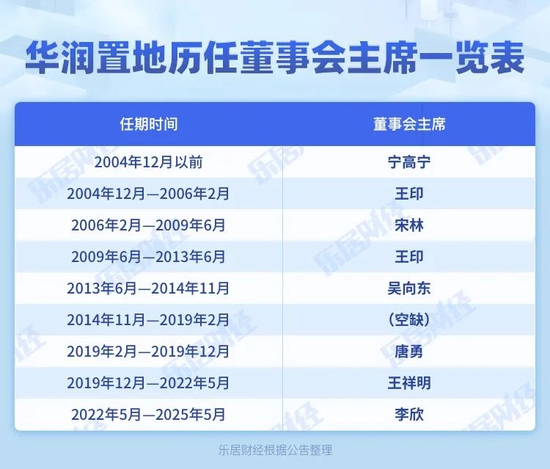 华润置地历任董事会主席一览表

| 任期时间 | 董事会主席 |
|---|---|
| 2004年12月以前 | 宁高宁 |
| 2004年12月—2006年2月 | 王印 |
| 2006年2月—2009年6月 | 宋林 |
| 2009年6月—2013年6月 | 王印 |
| 2013年6月—2014年11月 | 吴向东 |
| 2014年11月—2019年2月 | (空缺) |
| 2019年2月—2019年12月 | 唐勇 |
| 2019年12月—2022年5月 | 王祥明 |
| 2022年5月—2025年5月 | 李欣 |

乐居财经根据公告整理

乐居财经